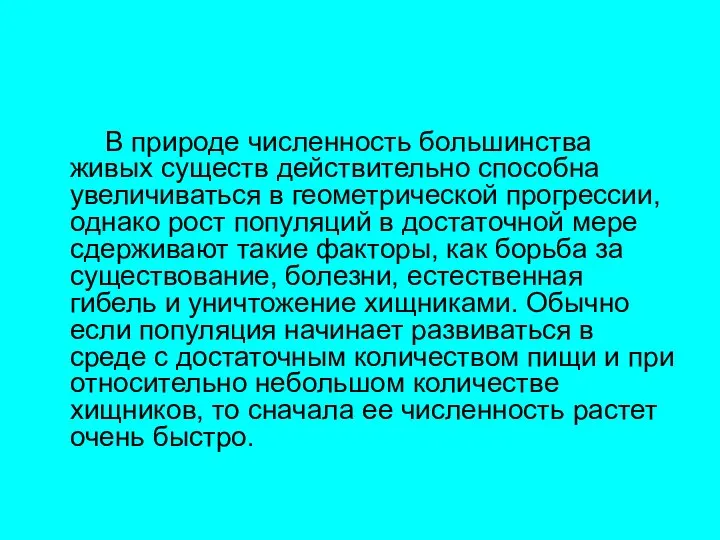 В природе численность большинства живых существ действительно способна увеличиваться в геометрической прогрессии, однако рост популяций в достаточной мере сдерживают такие факторы, как борьба за существование, болезни, естественная гибель и уничтожение хищниками. Обычно если популяция начинает развиваться в среде с достаточным количеством пищи и при относительно небольшом количестве хищников, то сначала ее численность растет очень быстро.